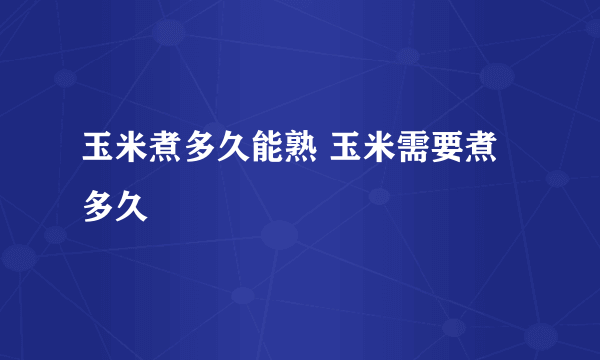 玉米煮多久能熟 玉米需要煮多久